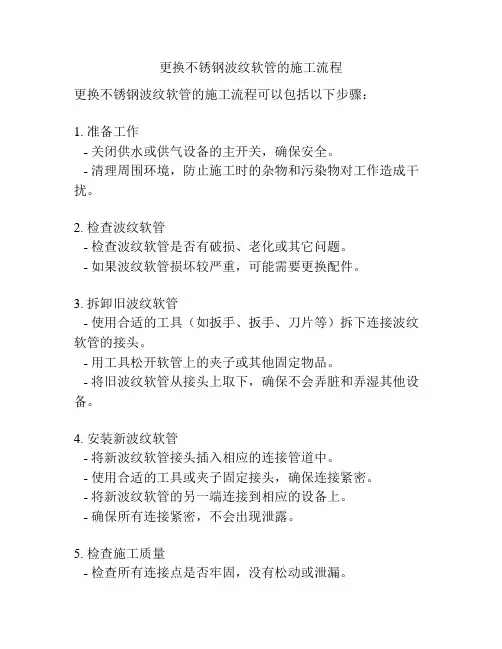 更换不锈钢波纹软管的施工流程

更换不锈钢波纹软管的施工流程可以包括以下步骤：

1. 准备工作
- 关闭供水或供气设备的主开关，确保安全。
- 清理周围环境，防止施工时的杂物和污染物对工作造成干扰。

2. 检查波纹软管
- 检查波纹软管是否有破损、老化或其它问题。
- 如果波纹软管损坏较严重，可能需要更换配件。

3. 拆卸旧波纹软管
- 使用合适的工具（如扳手、扳手、刀片等）拆下连接波纹软管的接头。
- 用工具松开软管上的夹子或其他固定物品。
- 将旧波纹软管从接头上取下，确保不会弄脏和弄湿其他设备。

4. 安装新波纹软管
- 将新波纹软管接头插入相应的连接管道中。
- 使用合适的工具或夹子固定接头，确保连接紧密。
- 将新波纹软管的另一端连接到相应的设备上。
- 确保所有连接紧密，不会出现泄露。

5. 检查施工质量
- 检查所有连接点是否牢固，没有松动或泄漏。